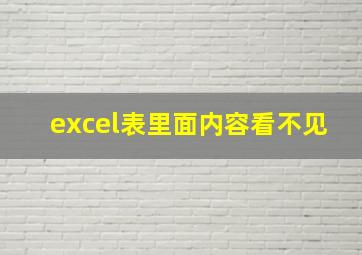 excel表里面内容看不见